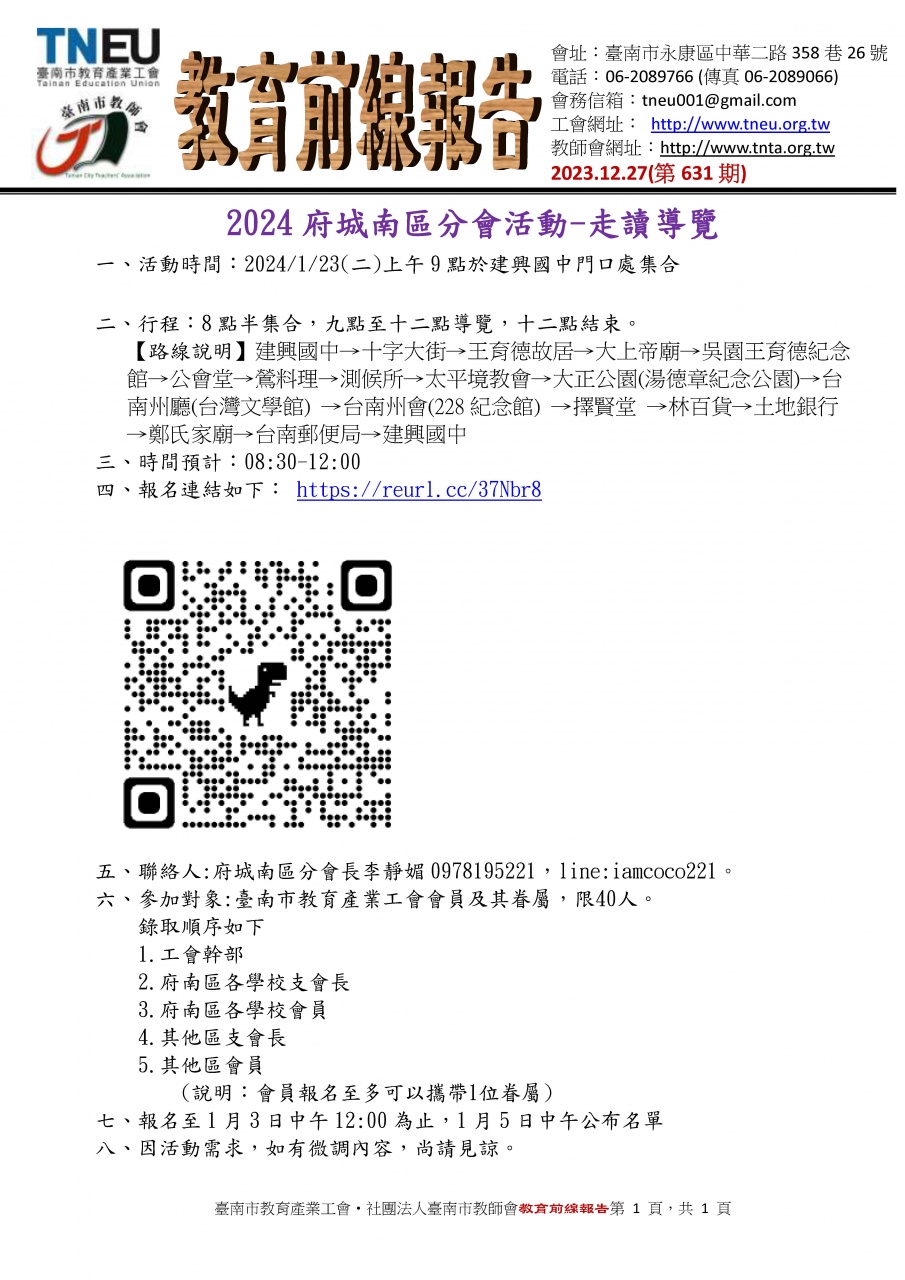 TNEU
臺南市教育產業工會
Tainan Education Union
臺南市教師會
Tainan City Teachers' Association

教育前線報告

會址：臺南市永康區中華二路 358 巷 26 號
電話：06-2089766 (傳真 06-2089066)
會務信箱：tneu001@gmail.com
工會網址： http://www.tneu.org.tw
教師會網址：http://www.tnta.org.tw
2023.12.27(第 631 期)

2024 府城南區分會活動-走讀導覽

一、活動時間：2024/1/23(二)上午 9 點於建興國中門口處集合

二、行程：8 點半集合，九點至十二點導覽，十二點結束。
【路線說明】建興國中→十字大街→王育德故居→大上帝廟→吳園王育德紀念館→公會堂→鶯料理→測候所→太平境教會→大正公園(湯德章紀念公園)→台南州廳(台灣文學館) →台南州會(228 紀念館) →擇賢堂 →林百貨→土地銀行→鄭氏家廟→台南郵便局→建興國中
三、時間預計：08:30-12:00
四、報名連結如下： https://reurl.cc/37Nbr8

五、聯絡人:府城南區分會長李靜媚 0978195221，line:iamcoco221。
六、參加對象:臺南市教育產業工會會員及其眷屬，限40人。
錄取順序如下
1.工會幹部
2.府南區各學校支會長
3.府南區各學校會員
4.其他區支會長
5.其他區會員
(說明：會員報名至多可以攜帶1位眷屬)
七、報名至 1 月 3 日中午 12:00 為止，1 月 5 日中午公布名單
八、因活動需求，如有微調內容，尚請見諒。

臺南市教育產業工會・社團法人臺南市教師會教育前線報告第 1 頁，共 1 頁